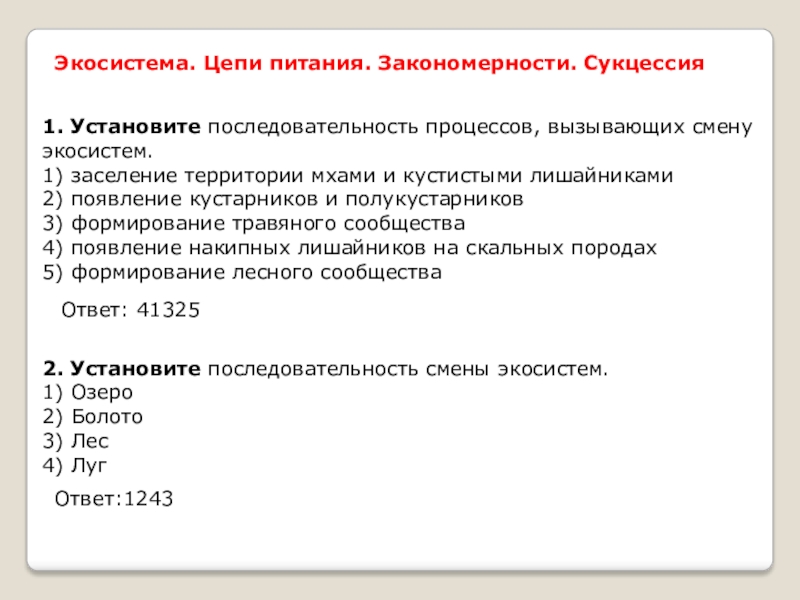 Экосистема. Цепи питания. Закономерности. Сукцессия

1. Установите последовательность процессов, вызывающих смену экосистем.
1) заселение территории мхами и кустистыми лишайниками
2) появление кустарников и полукустарников
3) формирование травяного сообщества
4) появление накипных лишайников на скальных породах
5) формирование лесного сообщества

Ответ: 41325

2. Установите последовательность смены экосистем.
1) Озеро
2) Болото
3) Лес
4) Луг

Ответ:1243